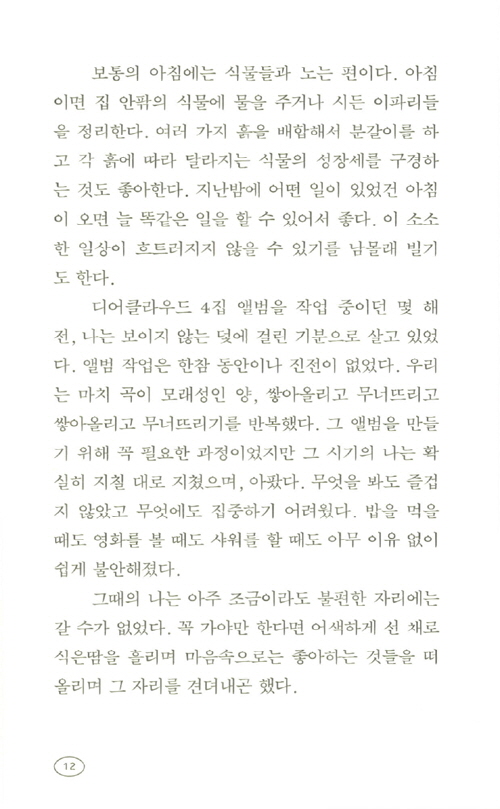 보통의 아침에는 식물들과 노는 편이다. 아침이면 집 안팎의 식물에 물을 주거나 시든 이파리들을 정리한다. 여러 가지 흙을 배합해서 분갈이를 하고 각 흙에 따라 달라지는 식물의 성장세를 구경하는 것도 좋아한다. 지난밤에 어떤 일이 있었건 아침이 오면 늘 똑같은 일을 할 수 있어서 좋다. 이 소소한 일상이 흐트러지지 않을 수 있기를 남몰래 빌기도 한다.

디어클라우드 4집 앨범을 작업 중이던 몇 해 전, 나는 보이지 않는 덫에 걸린 기분으로 살고 있었다. 앨범 작업은 한참 동안이나 진전이 없었다. 우리는 마치 곡이 모래성인 양, 쌓아올리고 무너뜨리고 쌓아올리고 무너뜨리기를 반복했다. 그 앨범을 만들기 위해 꼭 필요한 과정이었지만 그 시기의 나는 확실히 지칠 대로 지쳤으며, 아팠다. 무엇을 봐도 즐겁지 않았고 무엇에도 집중하기 어려웠다. 밥을 먹을 때도 영화를 볼 때도 샤워를 할 때도 아무 이유 없이 쉽게 불안해졌다.

그때의 나는 아주 조금이라도 불편한 자리에는 갈 수가 없었다. 꼭 가야만 한다면 어색하게 선 채로 식은땀을 흘리며 마음속으로는 좋아하는 것들을 떠올리며 그 자리를 견뎌내곤 했다.

12